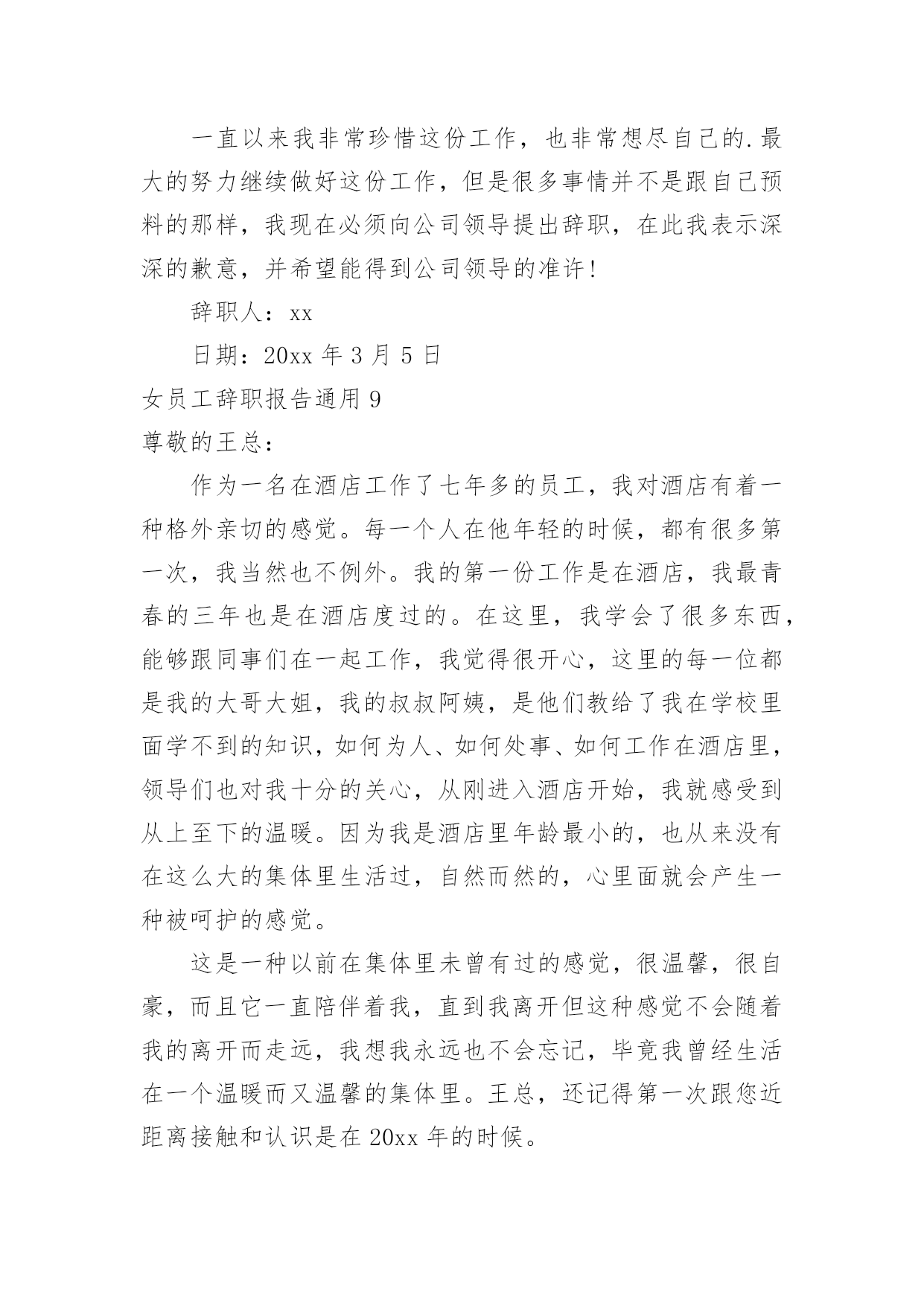 一直以来我非常珍惜这份工作，也非常想尽自己的.最大的努力继续做好这份工作，但是很多事情并不是跟自己预料的那样，我现在必须向公司领导提出辞职，在此我表示深深的歉意，并希望能得到公司领导的准许！

辞职人：xx

日期：20xx 年 3 月 5 日

女员工辞职报告通用 9

尊敬的王总：

作为一名在酒店工作了七年多的员工，我对酒店有着一种格外亲切的感觉。每一个人在他年轻的时候，都有很多第一次，我当然也不例外。我的第一份工作是在酒店，我最青春的三年也是在酒店度过的。在这里，我学会了很多东西，能够跟同事们在一起工作，我觉得很开心，这里的每一位都是我的大哥大姐，我的叔叔阿姨，是他们教给了我在学校里面学不到的知识，如何为人、如何处事、如何工作在酒店里，领导们也对我十分的关心，从刚进入酒店开始，我就感受到从上至下的温暖。因为我是酒店里年龄最小的，也从来没有在这么大的集体里生活过，自然而然的，心里面就会产生一种被呵护的感觉。

这是一种以前在集体里未曾有过的感觉，很温馨，很自豪，而且它一直陪伴着我，直到我离开但这种感觉不会随着我的离开而走远，我想我永远也不会忘记，毕竟我曾经生活在一个温暖而又温馨的集体里。王总，还记得第一次跟您近距离接触和认识是在 20xx 年的时候。